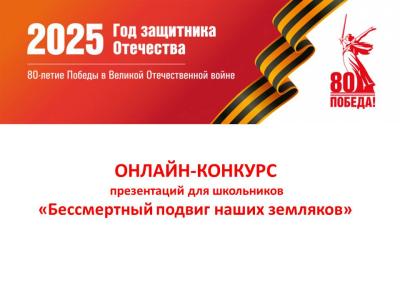 2025 Год защитника Отечества

80-летие Победы в Великой Отечественной войне

80 ПОБЕДА!

ОНЛАЙН-КОНКУРС
презентаций для школьников
«Бессмертный подвиг наших земляков»